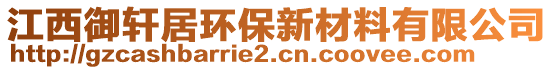 江西御轩居环保新材料有限公司
http://gzcashbarrie2.cn.coovee.com